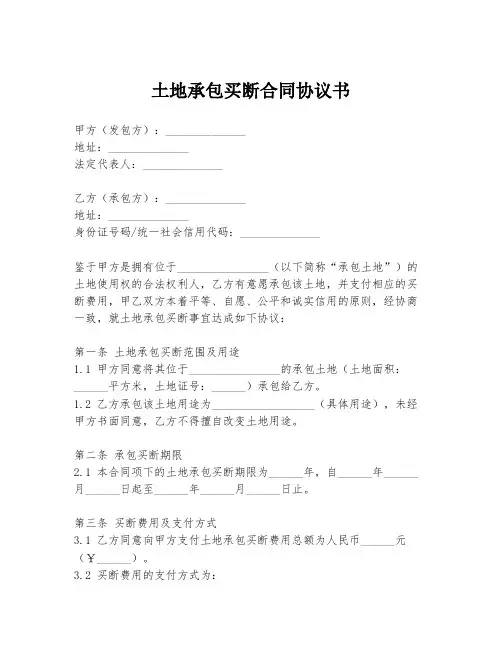 土地承包买断合同协议书

甲方（发包方）：______________
地址：______________
法定代表人：______________

乙方（承包方）：______________
地址：______________
身份证号码/统一社会信用代码：______________

鉴于甲方是拥有位于________________（以下简称“承包土地”）的土地使用权的合法权利人，乙方有意愿承包该土地，并支付相应的买断费用，甲乙双方本着平等、自愿、公平和诚实信用的原则，经协商一致，就土地承包买断事宜达成如下协议：

第一条 土地承包买断范围及用途
1.1 甲方同意将其位于________________的承包土地（土地面积：______平方米，土地证号：______）承包给乙方。
1.2 乙方承包该土地用途为__________________（具体用途），未经甲方书面同意，乙方不得擅自改变土地用途。

第二条 承包买断期限
2.1 本合同项下的土地承包买断期限为______年，自______年______月______日起至______年______月______日止。

第三条 买断费用及支付方式
3.1 乙方同意向甲方支付土地承包买断费用总额为人民币______元（￥______）。
3.2 买断费用的支付方式为：